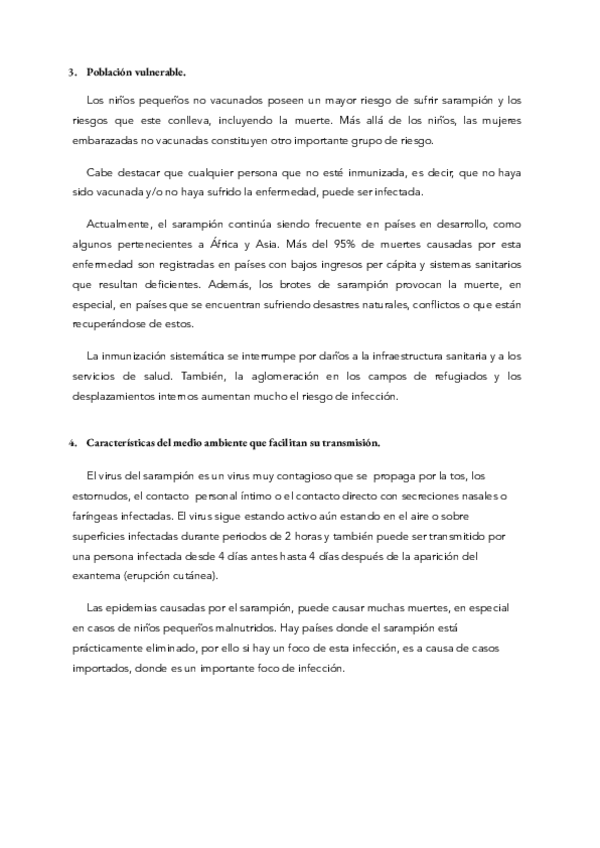 3. Población vulnerable.

Los niños pequeños no vacunados poseen un mayor riesgo de sufrir sarampión y los riesgos que este conlleva, incluyendo la muerte. Más allá de los niños, las mujeres embarazadas no vacunadas constituyen otro importante grupo de riesgo.

Cabe destacar que cualquier persona que no esté inmunizada, es decir, que no haya sido vacunada y/o no haya sufrido la enfermedad, puede ser infectada.

Actualmente, el sarampión continúa siendo frecuente en países en desarrollo, como algunos pertenecientes a África y Asia. Más del 95% de muertes causadas por esta enfermedad son registradas en países con bajos ingresos per cápita y sistemas sanitarios que resultan deficientes. Además, los brotes de sarampión provocan la muerte, en especial, en países que se encuentran sufriendo desastres naturales, conflictos o que están recuperándose de estos.

La inmunización sistemática se interrumpe por daños a la infraestructura sanitaria y a los servicios de salud. También, la aglomeración en los campos de refugiados y los desplazamientos internos aumentan mucho el riesgo de infección.

4. Características del medio ambiente que facilitan su transmisión.

El virus del sarampión es un virus muy contagioso que se propaga por la tos, los estornudos, el contacto personal íntimo o el contacto directo con secreciones nasales o faríngeas infectadas. El virus sigue estando activo aún estando en el aire o sobre superficies infectadas durante periodos de 2 horas y también puede ser transmitido por una persona infectada desde 4 días antes hasta 4 días después de la aparición del exantema (erupción cutánea).

Las epidemias causadas por el sarampión, puede causar muchas muertes, en especial en casos de niños pequeños malnutridos. Hay países donde el sarampión está prácticamente eliminado, por ello si hay un foco de esta infección, es a causa de casos importados, donde es un importante foco de infección.